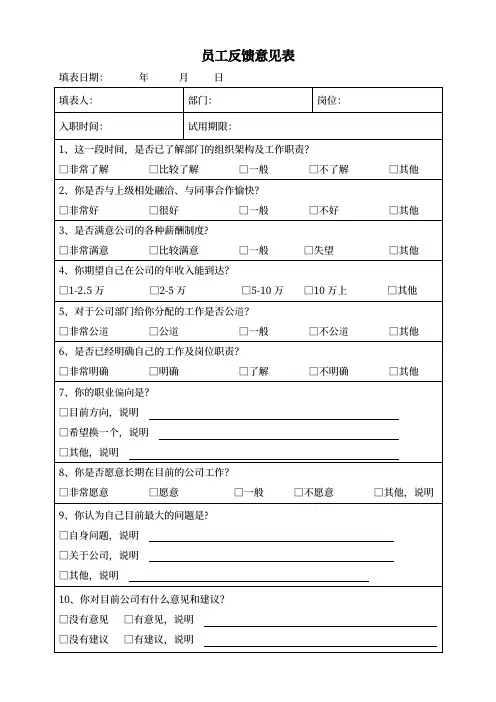 员工反馈意见表

填表日期： 年 月 日

| 填表人： | 部门： | 岗位： |
|---|---|---|
| 入职时间： | 试用期限： | |

1、这一段时间，是否已了解部门的组织架构及工作职责？
□非常了解 □比较了解 □一般 □不了解 □其他

2、你是否与上级相处融洽、与同事合作愉快？
□非常好 □很好 □一般 □不好 □其他

3、是否满意公司的各种薪酬制度？
□非常满意 □比较满意 □一般 □失望 □其他

4、你期望自己在公司的年收入能到达？
□1-2.5 万 □2-5 万 □5-10 万 □10 万上 □其他

5、对于公司部门给你分配的工作是否公道？
□非常公道 □公道 □一般 □不公道 □其他

6、是否已经明确自己的工作及岗位职责？
□非常明确 □明确 □了解 □不明确 □其他

7、你的职业偏向是？
□目前方向，说明
□希望换一个，说明
□其他，说明

8、你是否愿意长期在目前的公司工作？
□非常愿意 □愿意 □一般 □不愿意 □其他，说明

9、你认为自己目前最大的问题是？
□自身问题，说明
□关于公司，说明
□其他，说明

10、你对目前公司有什么意见和建议？
□没有意见 □有意见，说明
□没有建议 □有建议，说明